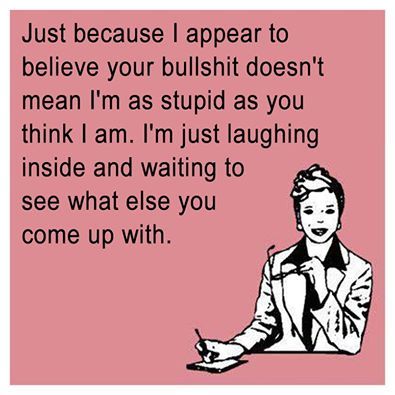 Just because I appear to believe your bullshit doesn't mean I'm as stupid as you think I am. I'm just laughing inside and waiting to see what else you come up with.